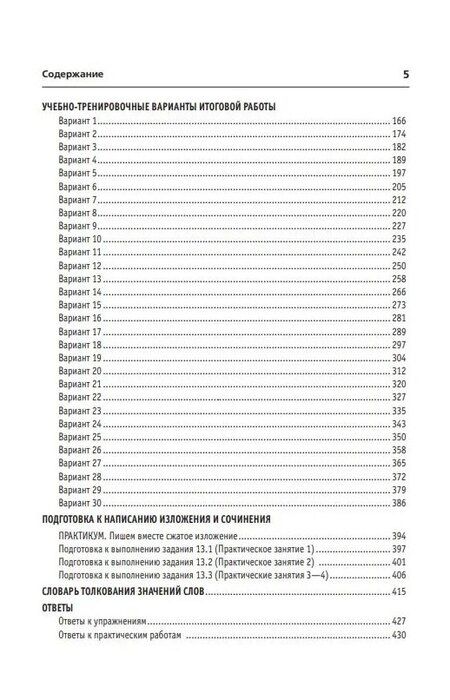 Содержание 5

УЧЕБНО-ТРЕНИРОВОЧНЫЕ ВАРИАНТЫ ИТОГОВОЙ РАБОТЫ
Вариант 1 166
Вариант 2 174
Вариант 3 182
Вариант 4 189
Вариант 5 197
Вариант 6 205
Вариант 7 212
Вариант 8 220
Вариант 9 227
Вариант 10 235
Вариант 11 242
Вариант 12 250
Вариант 13 258
Вариант 14 266
Вариант 15 273
Вариант 16 281
Вариант 17 289
Вариант 18 297
Вариант 19 304
Вариант 20 312
Вариант 21 320
Вариант 22 327
Вариант 23 335
Вариант 24 343
Вариант 25 350
Вариант 26 358
Вариант 27 365
Вариант 28 372
Вариант 29 379
Вариант 30 386

ПОДГОТОВКА К НАПИСАНИЮ ИЗЛОЖЕНИЯ И СОЧИНЕНИЯ
ПРАКТИКУМ. Пишем вместе сжатое изложение 394
Подготовка к выполнению задания 13.1 (Практическое занятие 1) 397
Подготовка к выполнению задания 13.2 (Практическое занятие 2) 401
Подготовка к выполнению задания 13.3 (Практические занятия 3—4) 406

СЛОВАРЬ ТОЛКОВАНИЯ ЗНАЧЕНИЙ СЛОВ 415

ОТВЕТЫ
Ответы к упражнениям 427
Ответы к практическим работам 430